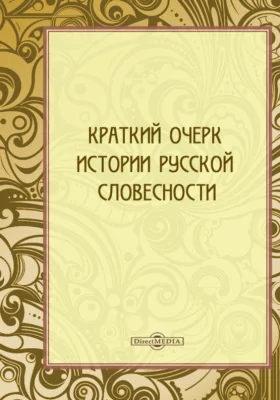 КРАТКИЙ ОЧЕРК ИСТОРИИ РУССКОЙ СЛОВЕСНОСТИ

DirectMEDIA